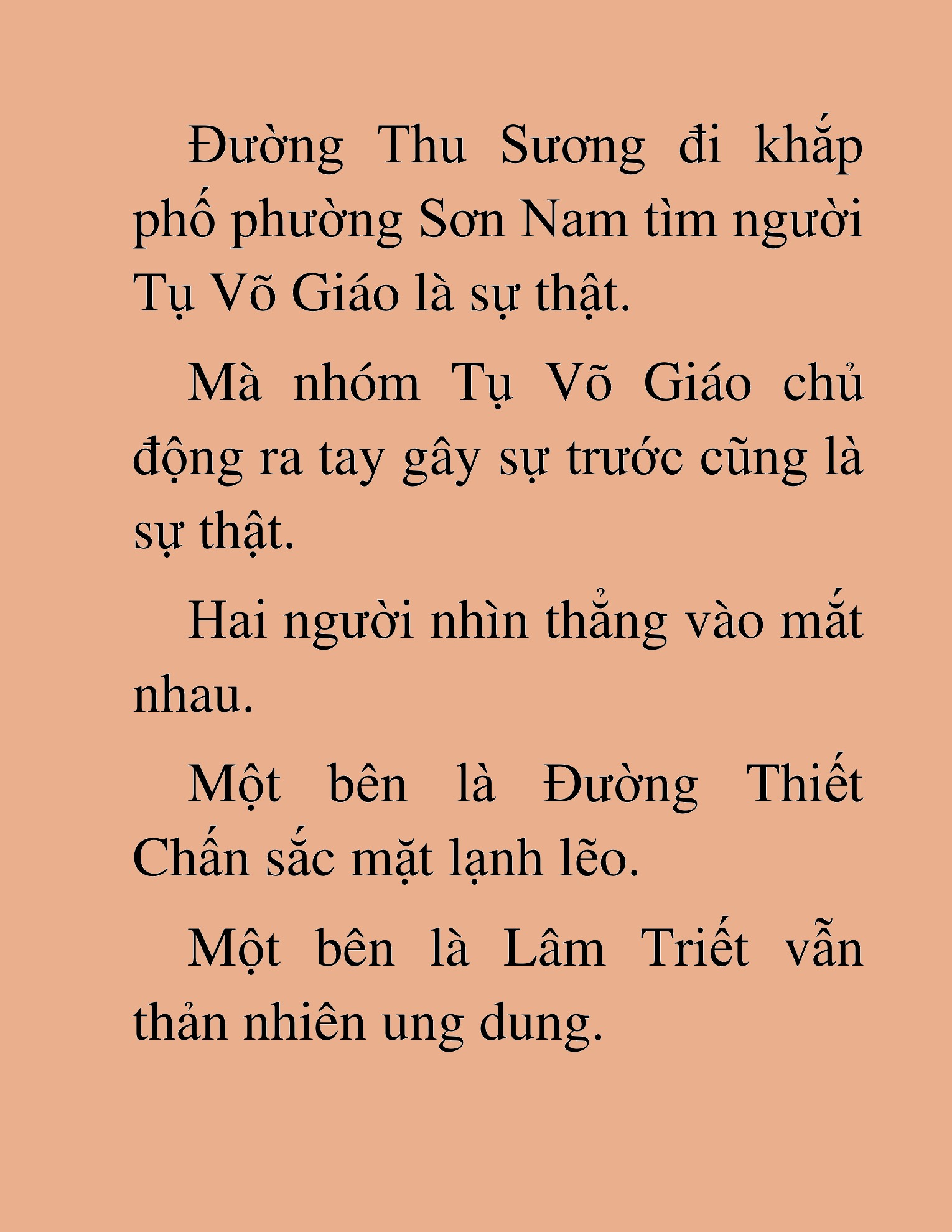 Đường Thu Sương đi khắp phố phường Sơn Nam tìm người Tụ Võ Giáo là sự thật.

Mà nhóm Tụ Võ Giáo chủ động ra tay gây sự trước cũng là sự thật.

Hai người nhìn thẳng vào mắt nhau.

Một bên là Đường Thiết Chấn sắc mặt lạnh lẽo.

Một bên là Lâm Triết vẫn thản nhiên ung dung.